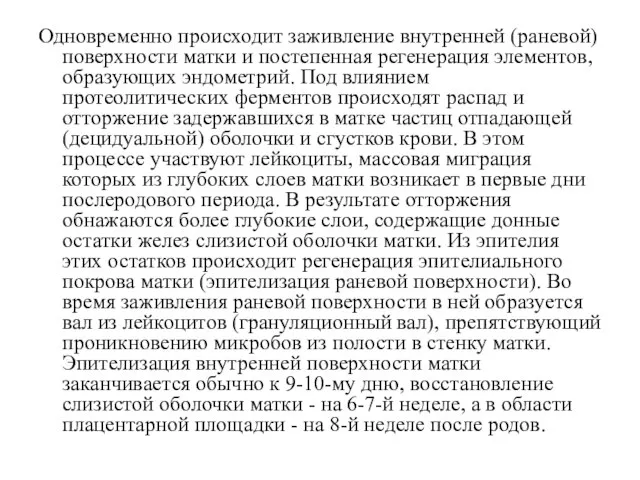 Одновременно происходит заживление внутренней (раневой) поверхности матки и постепенная регенерация элементов, образующих эндометрий. Под влиянием протеолитических ферментов происходят распад и отторжение задержавшихся в матке частиц отпадающей (децидуальной) оболочки и сгустков крови. В этом процессе участвуют лейкоциты, массовая миграция которых из глубоких слоев матки возникает в первые дни послеродового периода. В результате отторжения обнажаются более глубокие слои, содержащие донные остатки желез слизистой оболочки матки. Из эпителия этих остатков происходит регенерация эпителиального покрова матки (эпителизация раневой поверхности). Во время заживления раневой поверхности в ней образуется вал из лейкоцитов (грануляционный вал), препятствующий проникновению микробов из полости в стенку матки. Эпителизация внутренней поверхности матки заканчивается обычно к 9-10-му дню, восстановление слизистой оболочки матки - на 6-7-й неделе, а в области плацентарной площадки - на 8-й неделе после родов.